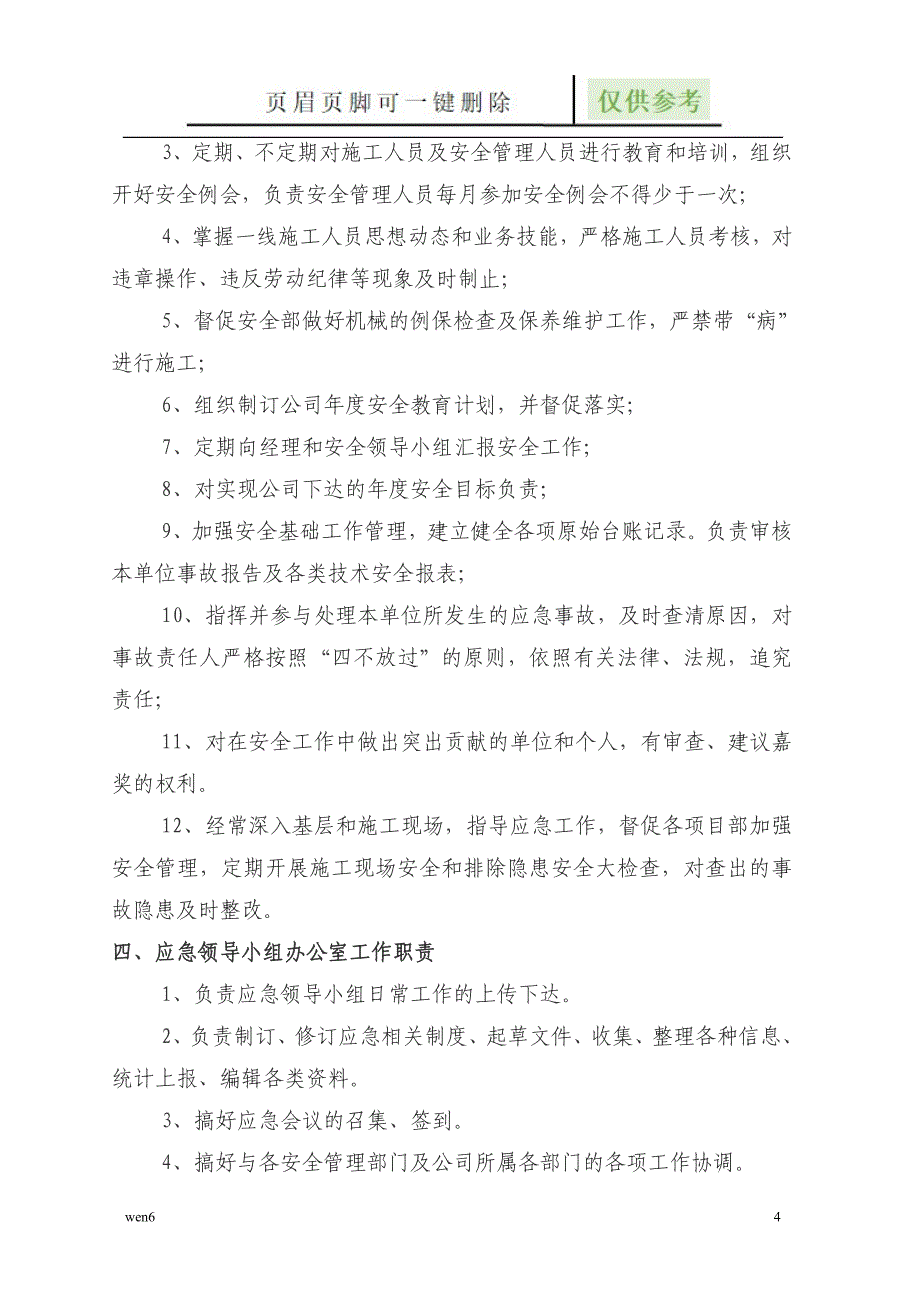 页眉页脚可一键删除

仅供参考

3、定期、不定期对施工人员及安全管理人员进行教育和培训，组织开好安全例会，负责安全管理人员每月参加安全例会不得少于一次；

4、掌握一线施工人员思想动态和业务技能，严格施工人员考核，对违章操作、违反劳动纪律等现象及时制止；

5、督促安全部做好机械的例保检查及保养维护工作，严禁带“病”进行施工；

6、组织制订公司年度安全教育计划，并督促落实；

7、定期向经理和安全领导小组汇报安全工作；

8、对实现公司下达的年度安全目标负责；

9、加强安全基础工作管理，建立健全各项原始台账记录。负责审核本单位事故报告及各类技术安全报表；

10、指挥并参与处理本单位所发生的应急事故，及时查清原因，对事故责任人严格按照“四不放过”的原则，依照有关法律、法规，追究责任；

11、对在安全工作中做出突出贡献的单位和个人，有审查、建议嘉奖的权利。

12、经常深入基层和施工现场，指导应急工作，督促各项目部加强安全管理，定期开展施工现场安全和排除隐患安全大检查，对查出的事故隐患及时整改。

四、应急领导小组办公室工作职责

1、负责应急领导小组日常工作的上传下达。

2、负责制订、修订应急相关制度、起草文件、收集、整理各种信息、统计上报、编辑各类资料。

3、搞好应急会议的召集、签到。

4、搞好与各安全管理部门及公司所属各部门的各项工作协调。

wen6

4